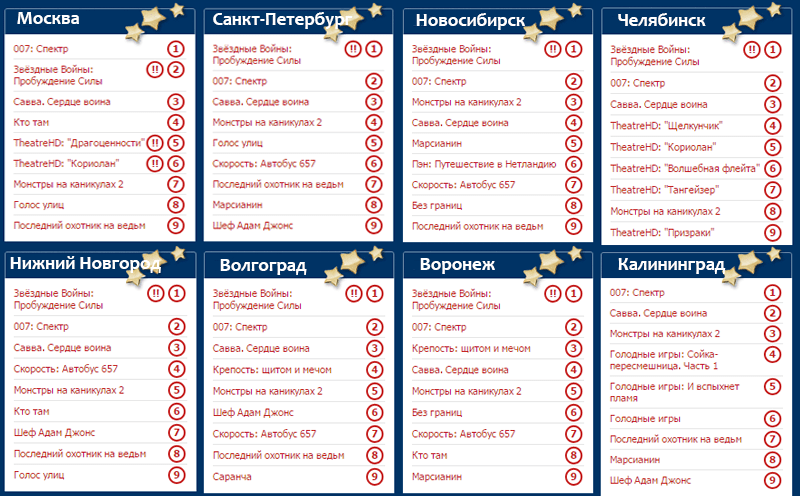 Москва

007: Спектр 1
Звёздные Войны: Пробуждение Силы !! 2
Савва. Сердце воина 3
Кто там 4
TheatreHD: "Драгоценности" !! 5
TheatreHD: "Кориолан" !! 6
Монстры на каникулах 2 7
Голос улиц 8
Последний охотник на ведьм 9

Санкт-Петербург

Звёздные Войны: Пробуждение Силы !! 1
007: Спектр 2
Савва. Сердце воина 3
Монстры на каникулах 2 4
Голос улиц 5
Скорость: Автобус 657 6
Последний охотник на ведьм 7
Марсианин 8
Шеф Адам Джонс 9

Новосибирск

Звёздные Войны: Пробуждение Силы !! 1
007: Спектр 2
Монстры на каникулах 2 3
Савва. Сердце воина 4
Марсианин 5
Пэн: Путешествие в Нетландию 6
Скорость: Автобус 657 7
Без границ 8
Последний охотник на ведьм 9

Челябинск

Звёздные Войны: Пробуждение Силы !! 1
007: Спектр 2
Савва. Сердце воина 3
TheatreHD: "Щелкунчик" 4
TheatreHD: "Кориолан" 5
TheatreHD: "Волшебная флейта" 6
TheatreHD: "Тангейзер" 7
Монстры на каникулах 2 8
TheatreHD: "Призраки" 9

Нижний Новгород

Звёздные Войны: Пробуждение Силы !! 1
007: Спектр 2
Савва. Сердце воина 3
Скорость: Автобус 657 4
Монстры на каникулах 2 5
Кто там 6
Шеф Адам Джонс 7
Последний охотник на ведьм 8
Голос улиц 9

Волгоград

Звёздные Войны: Пробуждение Силы !! 1
007: Спектр 2
Савва. Сердце воина 3
Крепость: щитом и мечом 4
Монстры на каникулах 2 5
Шеф Адам Джонс 6
Скорость: Автобус 657 7
Последний охотник на ведьм 8
Саранча 9

Воронеж

Звёздные Войны: Пробуждение Силы !! 1
007: Спектр 2
Крепость: щитом и мечом 3
Савва. Сердце воина 4
Монстры на каникулах 2 5
Без границ 6
Скорость: Автобус 657 7
Кто там 8
Марсианин 9

Калининград

007: Спектр 1
Савва. Сердце воина 2
Монстры на каникулах 2 3
Голодные игры: Сойка-пересмешница. Часть 1 4
Голодные игры: И вспыхнет пламя 5
Голодные игры 6
Последний охотник на ведьм 7
Марсианин 8
Шеф Адам Джонс 9